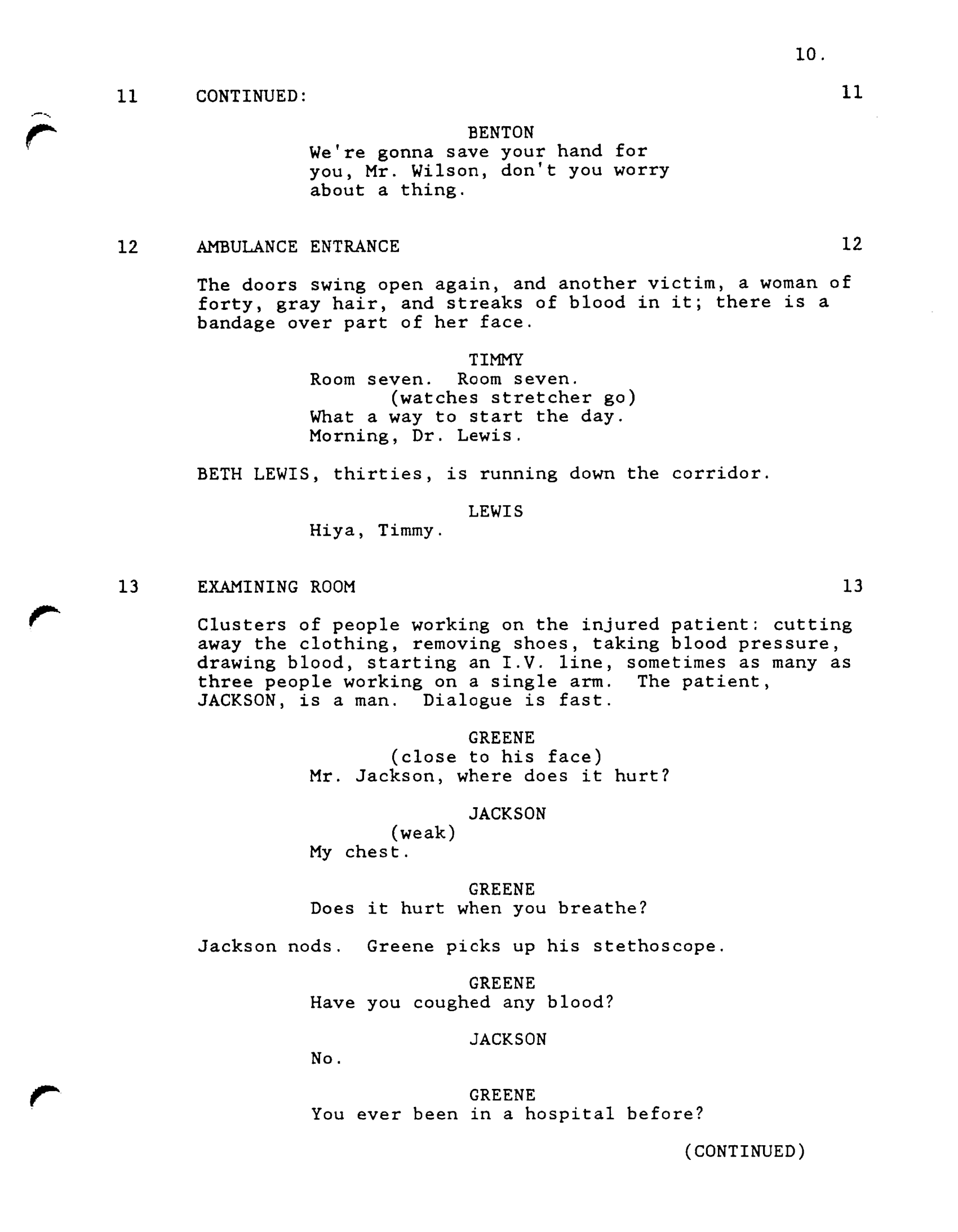 10.

11 CONTINUED: 11

BENTON
We're gonna save your hand for you, Mr. Wilson, don't you worry about a thing.

12 AMBULANCE ENTRANCE 12

The doors swing open again, and another victim, a woman of forty, gray hair, and streaks of blood in it; there is a bandage over part of her face.

TIMMY
Room seven. Room seven.
(watches stretcher go)
What a way to start the day. Morning, Dr. Lewis.

BETH LEWIS, thirties, is running down the corridor.

LEWIS
Hiya, Timmy.

13 EXAMINING ROOM 13

Clusters of people working on the injured patient: cutting away the clothing, removing shoes, taking blood pressure, drawing blood, starting an I.V. line, sometimes as many as three people working on a single arm. The patient, JACKSON, is a man. Dialogue is fast.

GREENE
(close to his face)
Mr. Jackson, where does it hurt?

JACKSON
(weak)
My chest.

GREENE
Does it hurt when you breathe?

Jackson nods. Greene picks up his stethoscope.

GREENE
Have you coughed any blood?

JACKSON
No.

GREENE
You ever been in a hospital before?

(CONTINUED)